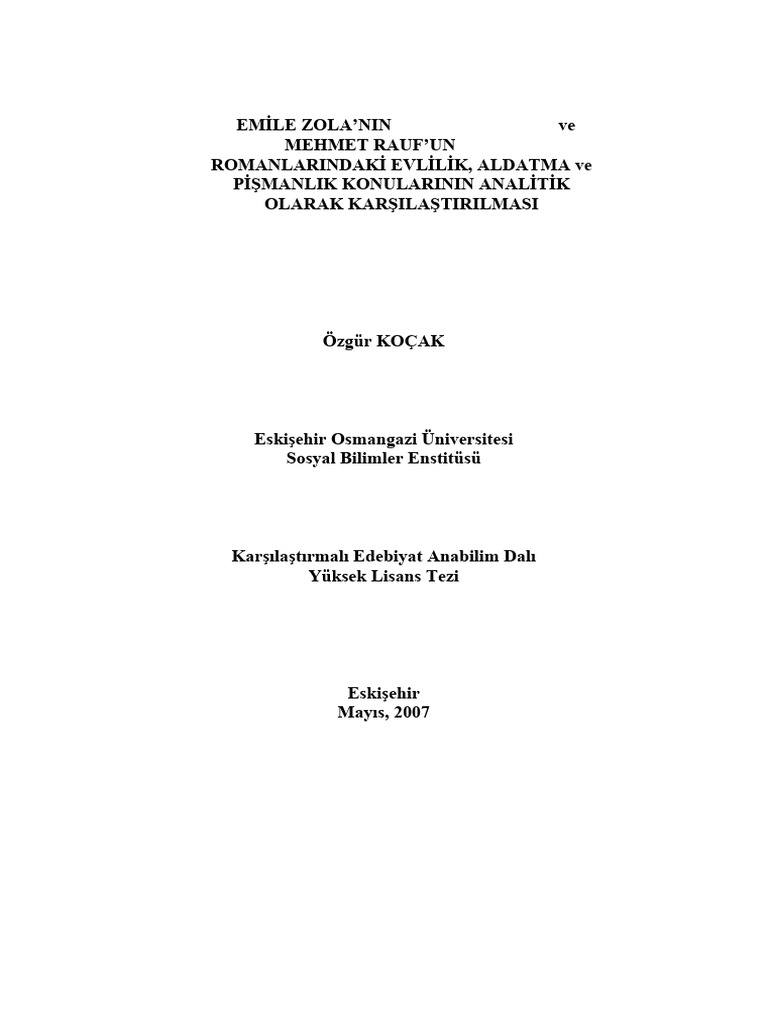 EMİLE ZOLA'NIN ve
MEHMET RAUF'UN
ROMANLARINDAKİ EVLİLİK, ALDATMA ve
PİŞMANLIK KONULARININ ANALİTİK
OLARAK KARŞILAŞTIRILMASI

Özgür KOÇAK

Eskişehir Osmangazi Üniversitesi
Sosyal Bilimler Enstitüsü

Karşılaştırmalı Edebiyat Anabilim Dalı
Yüksek Lisans Tezi

Eskişehir
Mayıs, 2007